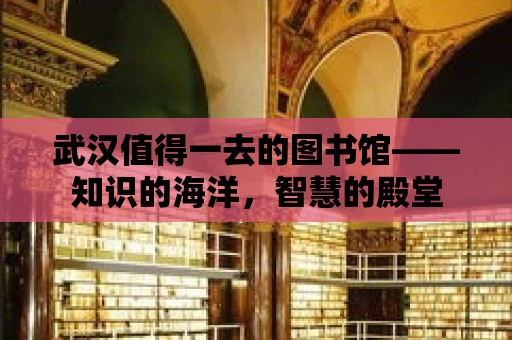 武汉值得一去的图书馆——知识的海洋，智慧的殿堂